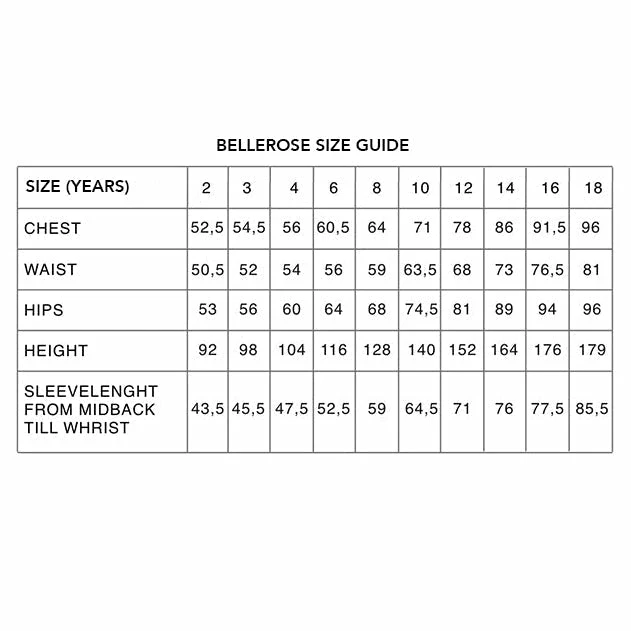 BELLEROSE SIZE GUIDE

| SIZE (YEARS) | 2 | 3 | 4 | 6 | 8 | 10 | 12 | 14 | 16 | 18 |
|---|---|---|---|---|---|---|---|---|---|---|
| CHEST | 52,5 | 54,5 | 56 | 60,5 | 64 | 71 | 78 | 86 | 91,5 | 96 |
| WAIST | 50,5 | 52 | 54 | 56 | 59 | 63,5 | 68 | 73 | 76,5 | 81 |
| HIPS | 53 | 56 | 60 | 64 | 68 | 74,5 | 81 | 89 | 94 | 96 |
| HEIGHT | 92 | 98 | 104 | 116 | 128 | 140 | 152 | 164 | 176 | 179 |
| SLEEVELENGHT FROM MIDBACK TILL WHRIST | 43,5 | 45,5 | 47,5 | 52,5 | 59 | 64,5 | 71 | 76 | 77,5 | 85,5 |